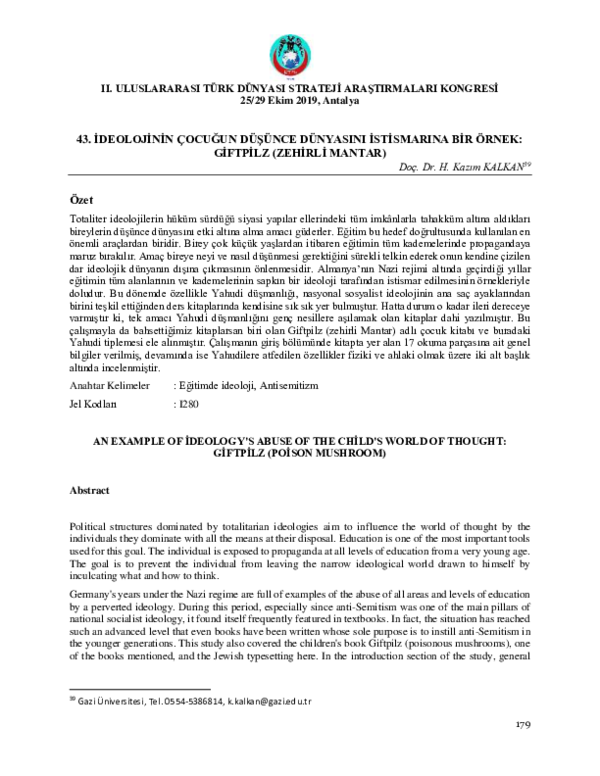 II. ULUSLARARASI TÜRK DÜNYASI STRATEJİ ARAŞTIRMALARI KONGRESİ
25/29 Ekim 2019, Antalya

43. İDEOLOJİNİN ÇOCUĞUN DÜŞÜNCE DÜNYASINI İSTİSMARINA BİR ÖRNEK: GİFTPİLZ (ZEHİRLİ MANTAR)

Doç. Dr. H. Kazım KALKAN$^{39}$

Özet

Totaliter ideolojilerin hüküm sürdüğü siyasi yapılar ellerindeki tüm imkânlarla tahakküm altına aldıkları bireylerin düşünce dünyasını etki altına alma amacı güderler. Eğitim bu hedef doğrultusunda kullanılan en önemli araçlardan biridir. Birey çok küçük yaşlardan itibaren eğitimin tüm kademelerinde propagandaya maruz bırakılır. Amaç bireye neyi ve nasıl düşünmesi gerektiğini sürekli telkin ederek onun kendine çizilen dar ideolojik dünyanın dışına çıkmasının önlenmesidir. Almanya'nın Nazi rejimi altında geçirdiği yıllar eğitimin tüm alanlarının ve kademelerinin sapkın bir ideoloji tarafından istismar edilmesinin örnekleriyle doludur. Bu dönemde özellikle Yahudi düşmanlığı, nasyonal sosyalist ideolojinin ana saç ayaklarından birini teşkil ettiğinden ders kitaplarında kendisine sık sık yer bulmuştur. Hatta durum o kadar ileri dereceye varmıştır ki, tek amacı Yahudi düşmanlığını genç nesillere aşılamak olan kitaplar dahi yazılmıştır. Bu çalışmayla da bahsettiğimiz kitaplarsan biri olan Giftpilz (zehirli Mantar) adlı çocuk kitabı ve buradaki Yahudi tiplemesi ele alınmıştır. Çalışmanın giriş bölümünde kitapta yer alan 17 okuma parçasına ait genel bilgiler verilmiş, devamında ise Yahudilere atfedilen özellikler fiziki ve ahlaki olmak üzere iki alt başlık altında incelenmiştir.

Anahtar Kelimeler : Eğitimde ideoloji, Antisemitizm

Jel Kodları : I280

AN EXAMPLE OF İDEOLOGY'S ABUSE OF THE CHİLD'S WORLD OF THOUGHT: GİFTPİLZ (POİSON MUSHROOM)

Abstract

Political structures dominated by totalitarian ideologies aim to influence the world of thought by the individuals they dominate with all the means at their disposal. Education is one of the most important tools used for this goal. The individual is exposed to propaganda at all levels of education from a very young age. The goal is to prevent the individual from leaving the narrow ideological world drawn to himself by inculcating what and how to think.

Germany's years under the Nazi regime are full of examples of the abuse of all areas and levels of education by a perverted ideology. During this period, especially since anti-Semitism was one of the main pillars of national socialist ideology, it found itself frequently featured in textbooks. In fact, the situation has reached such an advanced level that even books have been written whose sole purpose is to instill anti-Semitism in the younger generations. This study also covered the children's book Giftpilz (poisonous mushrooms), one of the books mentioned, and the Jewish typesetting here. In the introduction section of the study, general

$^{39}$ Gazi Üniversitesi, Tel.0554-5386814, k.kalkan@gazi.edu.tr

179